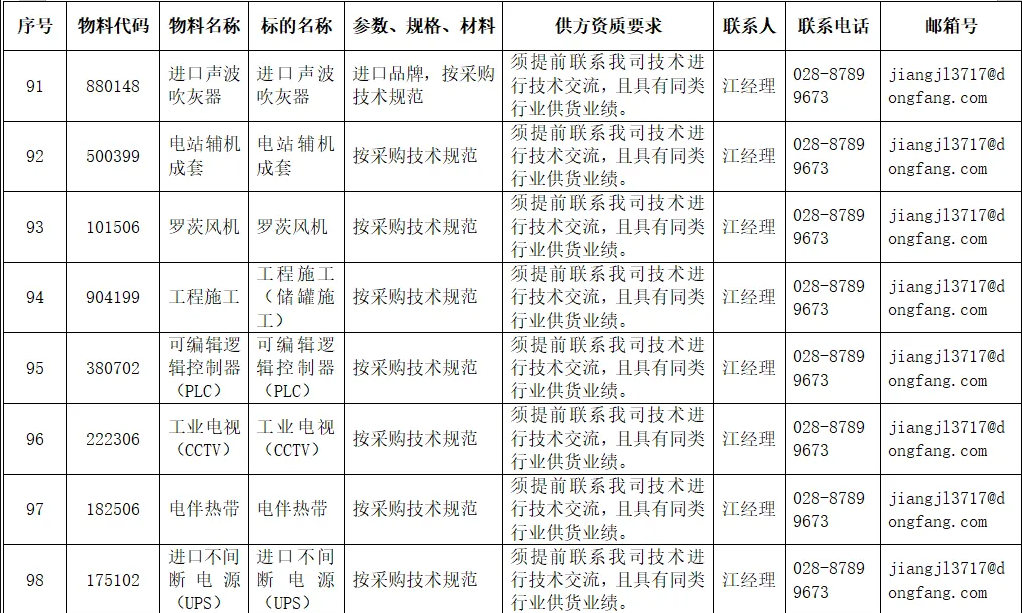 | 序号 | 物料代码 | 物料名称 | 标的名称 | 参数、规格、材料 | 供方资质要求 | 联系人 | 联系电话 | 邮箱号 |
|---|---|---|---|---|---|---|---|---|
| 91 | 880148 | 进口声波吹灰器 | 进口声波吹灰器 | 进口品牌，按采购技术规范 | 须提前联系我司技术进行技术交流，且具有同类行业供货业绩。 | 江经理 | 028-87899673 | jiangjl3717@dongfang.com |
| 92 | 500399 | 电站辅机成套 | 电站辅机成套 | 按采购技术规范 | 须提前联系我司技术进行技术交流，且具有同类行业供货业绩。 | 江经理 | 028-87899673 | jiangjl3717@dongfang.com |
| 93 | 101506 | 罗茨风机 | 罗茨风机 | 按采购技术规范 | 须提前联系我司技术进行技术交流，且具有同类行业供货业绩。 | 江经理 | 028-87899673 | jiangjl3717@dongfang.com |
| 94 | 904199 | 工程施工 | 工程施工（储罐施工） | 按采购技术规范 | 须提前联系我司技术进行技术交流，且具有同类行业供货业绩。 | 江经理 | 028-87899673 | jiangjl3717@dongfang.com |
| 95 | 380702 | 可编辑逻辑控制器（PLC） | 可编辑逻辑控制器（PLC） | 按采购技术规范 | 须提前联系我司技术进行技术交流，且具有同类行业供货业绩。 | 江经理 | 028-87899673 | jiangjl3717@dongfang.com |
| 96 | 222306 | 工业电视（CCTV） | 工业电视（CCTV） | 按采购技术规范 | 须提前联系我司技术进行技术交流，且具有同类行业供货业绩。 | 江经理 | 028-87899673 | jiangjl3717@dongfang.com |
| 97 | 182506 | 电伴热带 | 电伴热带 | 按采购技术规范 | 须提前联系我司技术进行技术交流，且具有同类行业供货业绩。 | 江经理 | 028-87899673 | jiangjl3717@dongfang.com |
| 98 | 175102 | 进口不间断电源（UPS） | 进口不间断电源（UPS） | 按采购技术规范 | 须提前联系我司技术进行技术交流，且具有同类行业供货业绩。 | 江经理 | 028-87899673 | jiangjl3717@dongfang.com |